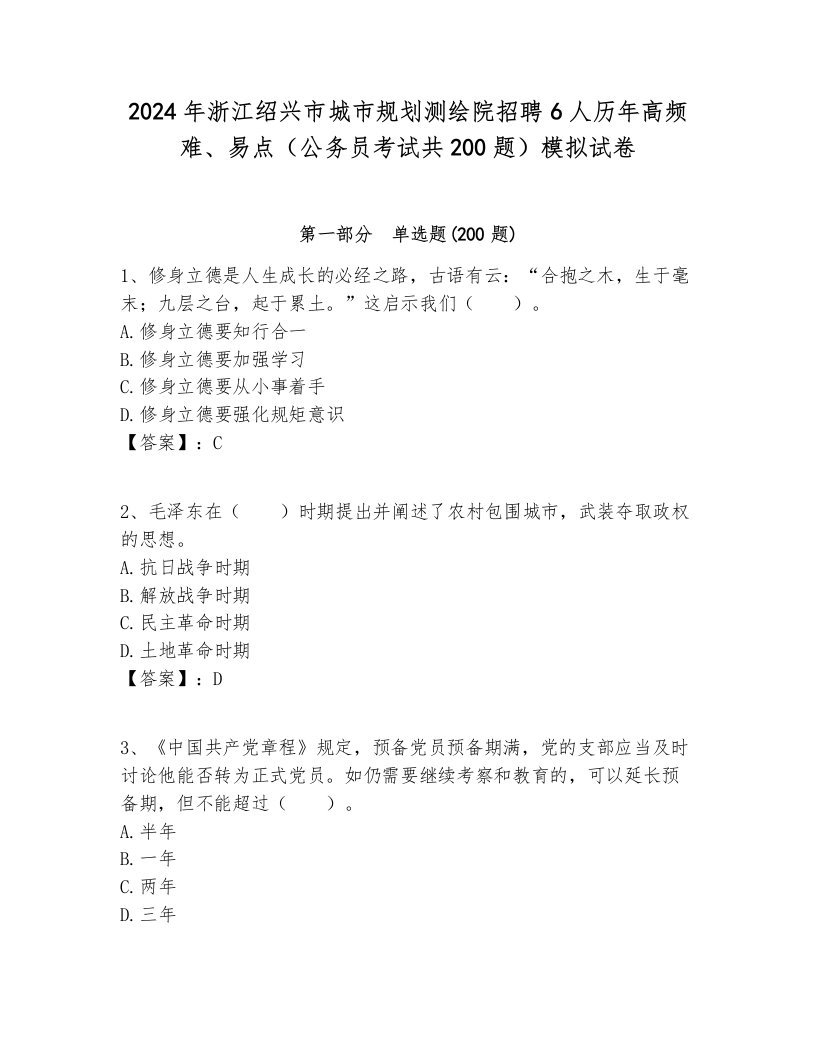 2024年浙江绍兴市城市规划测绘院招聘6人历年高频难、易点（公务员考试共200题）模拟试卷

第一部分　单选题(200题)

1、修身立德是人生成长的必经之路，古语有云：“合抱之木，生于毫末；九层之台，起于累土。”这启示我们（　　）。
A.修身立德要知行合一
B.修身立德要加强学习
C.修身立德要从小事着手
D.修身立德要强化规矩意识
【答案】：C

2、毛泽东在（　　）时期提出并阐述了农村包围城市，武装夺取政权的思想。
A.抗日战争时期
B.解放战争时期
C.民主革命时期
D.土地革命时期
【答案】：D

3、《中国共产党章程》规定，预备党员预备期满，党的支部应当及时讨论他能否转为正式党员。如仍需要继续考察和教育的，可以延长预备期，但不能超过（　　）。
A.半年
B.一年
C.两年
D.三年